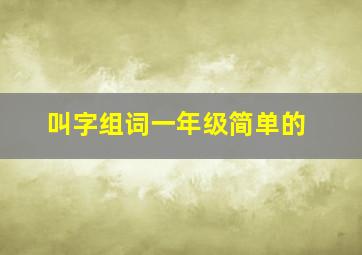 叫字组词一年级简单的